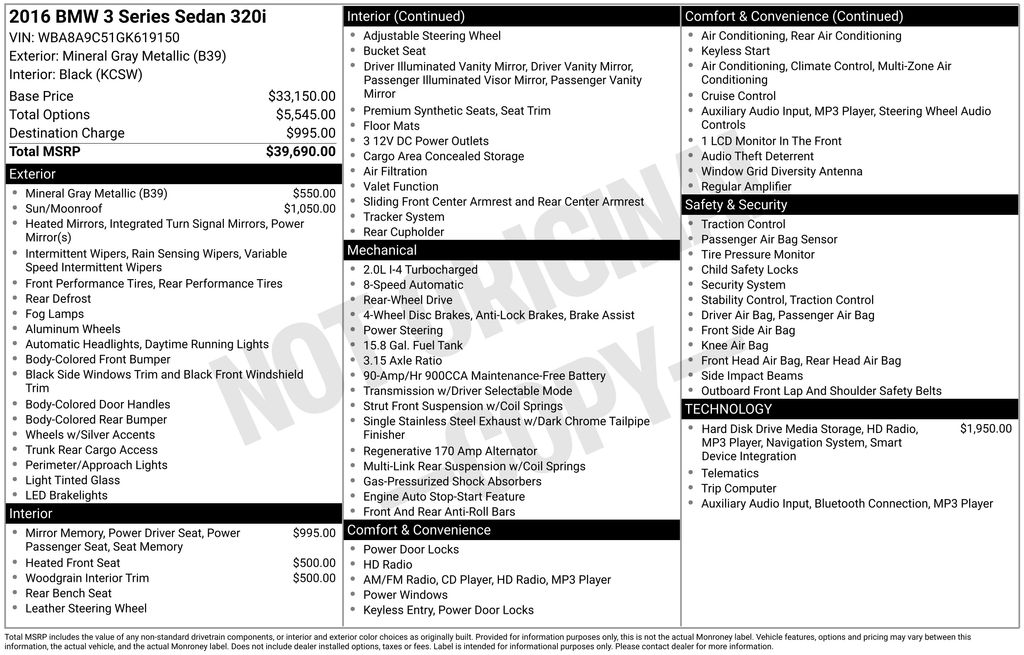 2016 BMW 3 Series Sedan 320i
VIN: WBA8A9C51GK619150
Exterior: Mineral Gray Metallic (B39)
Interior: Black (KCSW)

| | |
|---|---|
| Base Price | $33,150.00 |
| Total Options | $5,545.00 |
| Destination Charge | $995.00 |
| Total MSRP | $39,690.00 |

Exterior
- Mineral Gray Metallic (B39) $550.00
- Sun/Moonroof $1,050.00
- Heated Mirrors, Integrated Turn Signal Mirrors, Power Mirror(s)
- Intermittent Wipers, Rain Sensing Wipers, Variable Speed Intermittent Wipers
- Front Performance Tires, Rear Performance Tires
- Rear Defrost
- Fog Lamps
- Aluminum Wheels
- Automatic Headlights, Daytime Running Lights
- Body-Colored Front Bumper
- Black Side Windows Trim and Black Front Windshield Trim
- Body-Colored Door Handles
- Body-Colored Rear Bumper
- Wheels w/Silver Accents
- Trunk Rear Cargo Access
- Perimeter/Approach Lights
- Light Tinted Glass
- LED Brakelights

Interior
- Mirror Memory, Power Driver Seat, Power Passenger Seat, Seat Memory $995.00
- Heated Front Seat $500.00
- Woodgrain Interior Trim $500.00
- Rear Bench Seat
- Leather Steering Wheel

Interior (Continued)
- Adjustable Steering Wheel
- Bucket Seat
- Driver Illuminated Vanity Mirror, Driver Vanity Mirror, Passenger Illuminated Visor Mirror, Passenger Vanity Mirror
- Premium Synthetic Seats, Seat Trim
- Floor Mats
- 3 12V DC Power Outlets
- Cargo Area Concealed Storage
- Air Filtration
- Valet Function
- Sliding Front Center Armrest and Rear Center Armrest
- Tracker System
- Rear Cupholder

Mechanical
- 2.0L I-4 Turbocharged
- 8-Speed Automatic
- Rear-Wheel Drive
- 4-Wheel Disc Brakes, Anti-Lock Brakes, Brake Assist
- Power Steering
- 15.8 Gal. Fuel Tank
- 3.15 Axle Ratio
- 90-Amp/Hr 900CCA Maintenance-Free Battery
- Transmission w/Driver Selectable Mode
- Strut Front Suspension w/Coil Springs
- Single Stainless Steel Exhaust w/Dark Chrome Tailpipe Finisher
- Regenerative 170 Amp Alternator
- Multi-Link Rear Suspension w/Coil Springs
- Gas-Pressurized Shock Absorbers
- Engine Auto Stop-Start Feature
- Front And Rear Anti-Roll Bars

Comfort & Convenience
- Power Door Locks
- HD Radio
- AM/FM Radio, CD Player, HD Radio, MP3 Player
- Power Windows
- Keyless Entry, Power Door Locks

Comfort & Convenience (Continued)
- Air Conditioning, Rear Air Conditioning
- Keyless Start
- Air Conditioning, Climate Control, Multi-Zone Air Conditioning
- Cruise Control
- Auxiliary Audio Input, MP3 Player, Steering Wheel Audio Controls
- 1 LCD Monitor In The Front
- Audio Theft Deterrent
- Window Grid Diversity Antenna
- Regular Amplifier

Safety & Security
- Traction Control
- Passenger Air Bag Sensor
- Tire Pressure Monitor
- Child Safety Locks
- Security System
- Stability Control, Traction Control
- Driver Air Bag, Passenger Air Bag
- Front Side Air Bag
- Knee Air Bag
- Front Head Air Bag, Rear Head Air Bag
- Side Impact Beams
- Outboard Front Lap And Shoulder Safety Belts

TECHNOLOGY
- Hard Disk Drive Media Storage, HD Radio, MP3 Player, Navigation System, Smart Device Integration $1,950.00
- Telematics
- Trip Computer
- Auxiliary Audio Input, Bluetooth Connection, MP3 Player

NOT ORIGINAL COPY

Total MSRP includes the value of any non-standard drivetrain components, or interior and exterior color choices as originally built. Provided for information purposes only, this is not the actual Monroney label. Vehicle features, options and pricing may vary between this information, the actual vehicle, and the actual Monroney label. Does not include dealer installed options, taxes or fees. Label is intended for informational purposes only. Please contact dealer for more information.